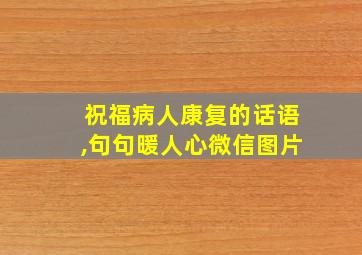 祝福病人康复的话语,句句暖人心微信图片